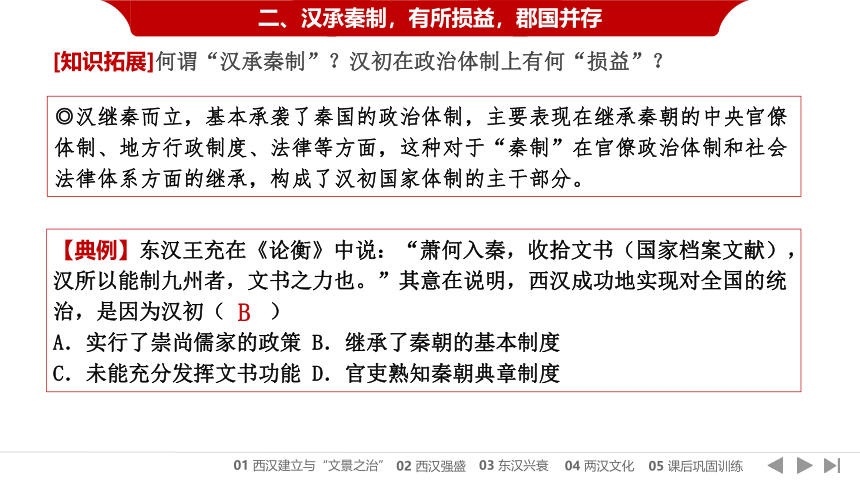 二、汉承秦制，有所损益，郡国并存

[知识拓展]何谓“汉承秦制”？汉初在政治体制上有何“损益”？

◎汉继秦而立，基本承袭了秦国的政治体制，主要表现在继承秦朝的中央官僚体制、地方行政制度、法律等方面，这种对于“秦制”在官僚政治体制和社会法律体系方面的继承，构成了汉初国家体制的主干部分。

【典例】东汉王充在《论衡》中说：“萧何入秦，收拾文书（国家档案文献），汉所以能制九州者，文书之力也。”其意在说明，西汉成功地实现对全国的统治，是因为汉初（ B ）
A．实行了崇尚儒家的政策 B．继承了秦朝的基本制度
C．未能充分发挥文书功能 D．官吏熟知秦朝典章制度

01 西汉建立与“文景之治” 02 西汉强盛 03 东汉兴衰 04 两汉文化 05 课后巩固训练